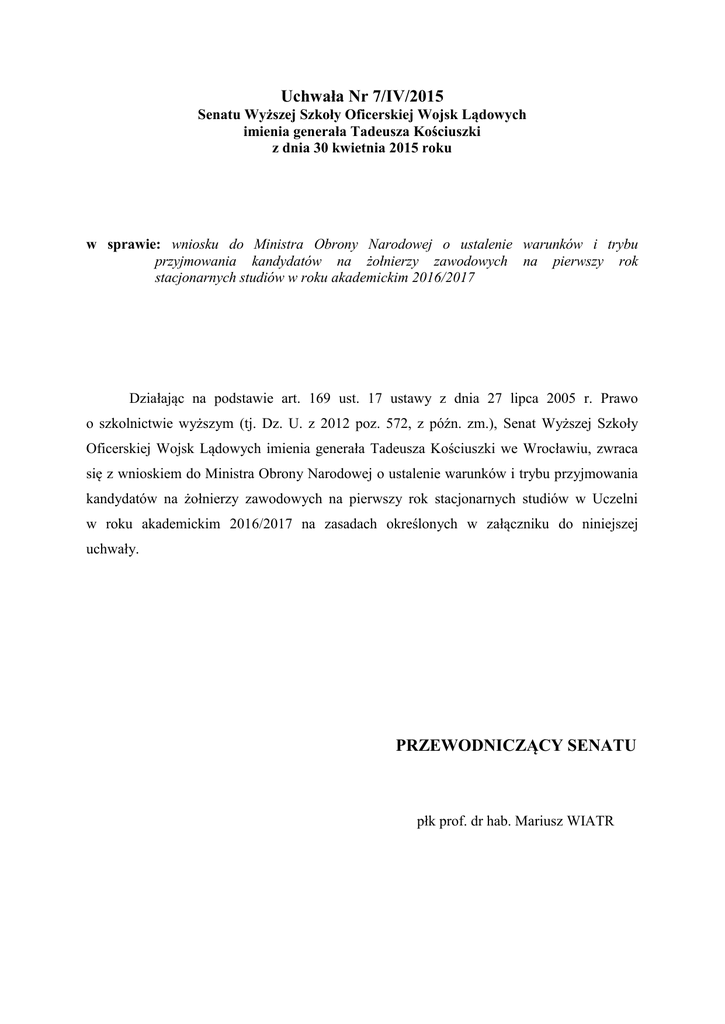 Uchwała Nr 7/IV/2015
Senatu Wyższej Szkoły Oficerskiej Wojsk Lądowych
imienia generała Tadeusza Kościuszki
z dnia 30 kwietnia 2015 roku

w sprawie: wniosku do Ministra Obrony Narodowej o ustalenie warunków i trybu przyjmowania kandydatów na żołnierzy zawodowych na pierwszy rok stacjonarnych studiów w roku akademickim 2016/2017

Działając na podstawie art. 169 ust. 17 ustawy z dnia 27 lipca 2005 r. Prawo o szkolnictwie wyższym (tj. Dz. U. z 2012 poz. 572, z późn. zm.), Senat Wyższej Szkoły Oficerskiej Wojsk Lądowych imienia generała Tadeusza Kościuszki we Wrocławiu, zwraca się z wnioskiem do Ministra Obrony Narodowej o ustalenie warunków i trybu przyjmowania kandydatów na żołnierzy zawodowych na pierwszy rok stacjonarnych studiów w Uczelni w roku akademickim 2016/2017 na zasadach określonych w załączniku do niniejszej uchwały.

PRZEWODNICZĄCY SENATU

płk prof. dr hab. Mariusz WIATR